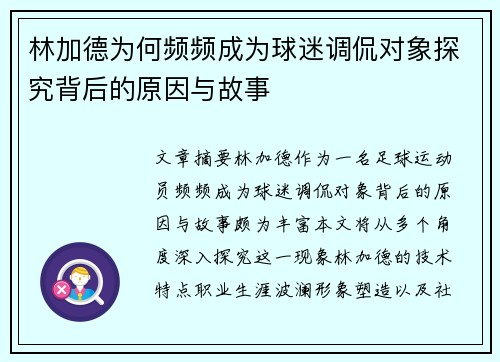 林加德为何频频成为球迷调侃对象探究背后的原因与故事

文章摘要林加德作为一名足球运动员频频成为球迷调侃对象背后的原因与故事颇为丰富本文将从多个角度深入探究这一现象林加德的技术特点职业生涯波澜形象塑造以及社